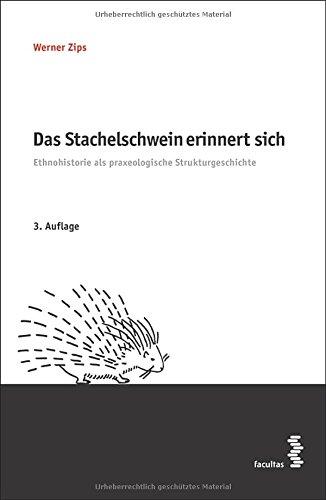 Urheberrechtlich geschütztes Material

Werner Zips

Das Stachelschwein erinnert sich

Ethnohistorie als praxeologische Strukturgeschichte

3. Auflage

facultas

Urheberrechtlich geschütztes Material